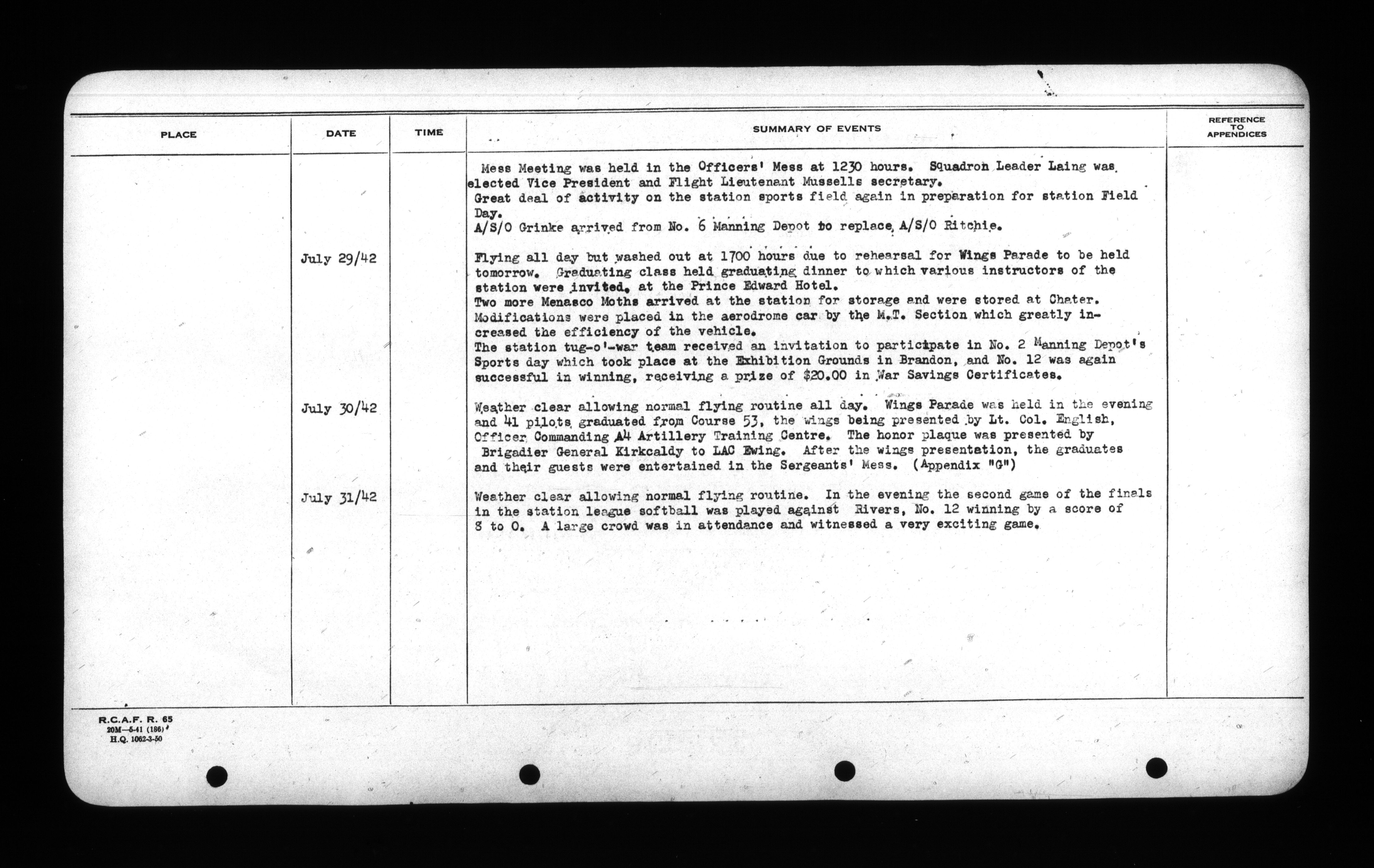 | PLACE | DATE | TIME | SUMMARY OF EVENTS | REFERENCE TO APPENDICES |
|---|---|---|---|---|
| | | | Mess Meeting was held in the Officers' Mess at 1230 hours. Squadron Leader Laing was elected Vice President and Flight Lieutenant Mussells secretary. Great deal of activity on the station sports field again in preparation for station Field Day. A/S/O Grinke arrived from No. 6 Manning Depot to replace A/S/O Ritchie. | |
| | July 29/42 | | Flying all day but washed out at 1700 hours due to rehearsal for Wings Parade to be held tomorrow. Graduating class held graduating dinner to which various instructors of the station were invited, at the Prince Edward Hotel. Two more Menasco Moths arrived at the station for storage and were stored at Chater. Modifications were placed in the aerodrome car by the M.T. Section which greatly increased the efficiency of the vehicle. The station tug-o'-war team received an invitation to participate in No. 2 Manning Depot's Sports day which took place at the Exhibition Grounds in Brandon, and No. 12 was again successful in winning, receiving a prize of $20.00 in War Savings Certificates. | |
| | July 30/42 | | Weather clear allowing normal flying routine all day. Wings Parade was held in the evening and 41 pilots graduated from Course 53, the wings being presented by Lt. Col. English, Officer Commanding A4 Artillery Training Centre. The honor plaque was presented by Brigadier General Kirkcaldy to LAC Ewing. After the wings presentation, the graduates and their guests were entertained in the Sergeants' Mess. (Appendix "G") | |
| | July 31/42 | | Weather clear allowing normal flying routine. In the evening the second game of the finals in the station league softball was played against Rivers, No. 12 winning by a score of 8 to 0. A large crowd was in attendance and witnessed a very exciting game. | |

R.C.A.F. R. 65
20M—5-41 (186)
H.Q. 1062-3-50